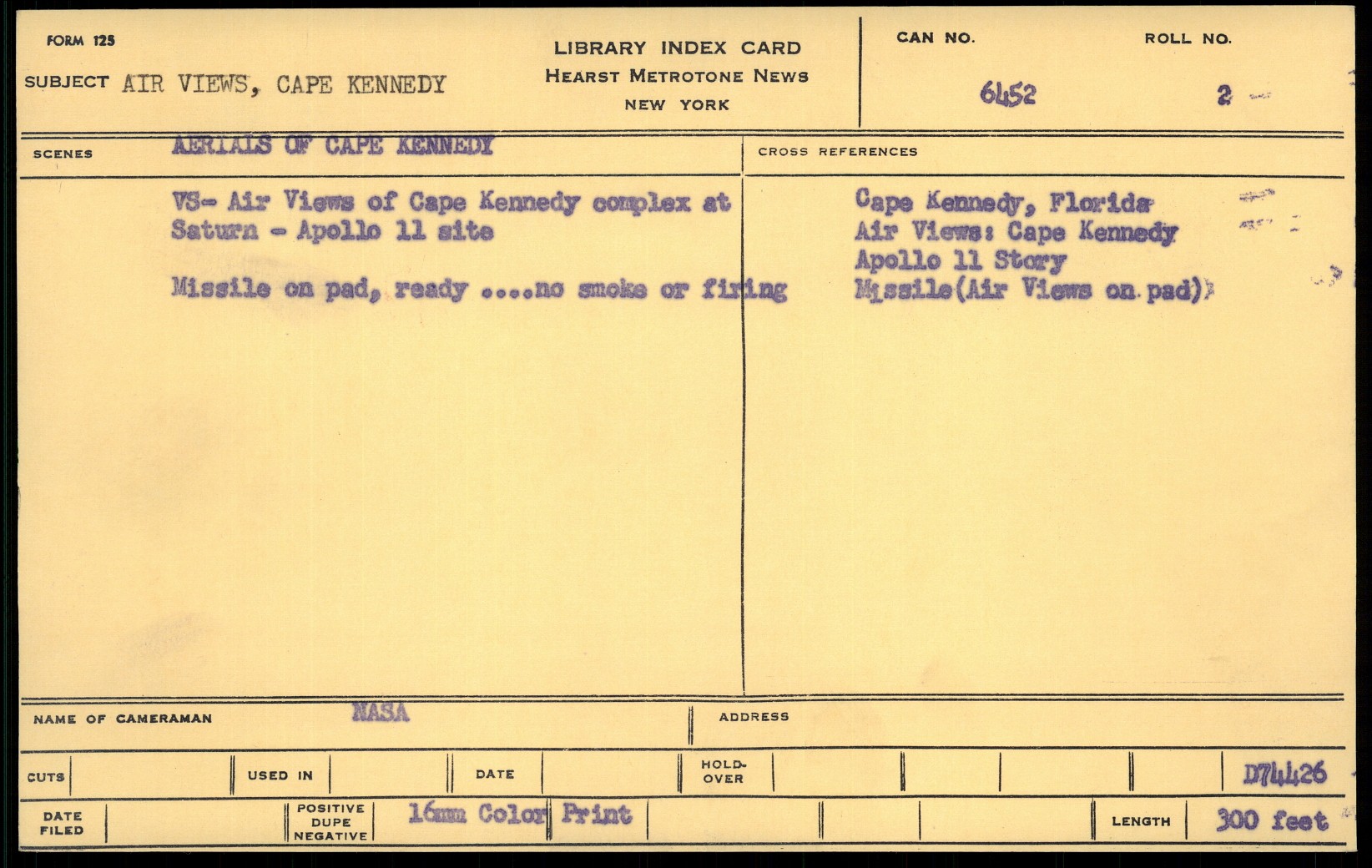 FORM 125

SUBJECT AIR VIEWS, CAPE KENNEDY

LIBRARY INDEX CARD
HEARST METROTONE NEWS
NEW YORK

CAN NO.
6452

ROLL NO.
2

SCENES AERIALS OF CAPE KENNEDY

VS- Air Views of Cape Kennedy complex at Saturn - Apollo 11 site

Missile on pad, ready ....no smoke or firing

CROSS REFERENCES

Cape Kennedy, Florida
Air Views: Cape Kennedy
Apollo 11 Story
Missile(Air Views on pad)

NAME OF CAMERAMAN NASA

ADDRESS

CUTS

USED IN

DATE

HOLD-OVER

D74426

DATE FILED

POSITIVE DUPE NEGATIVE 16mm Color Print

LENGTH 300 feet